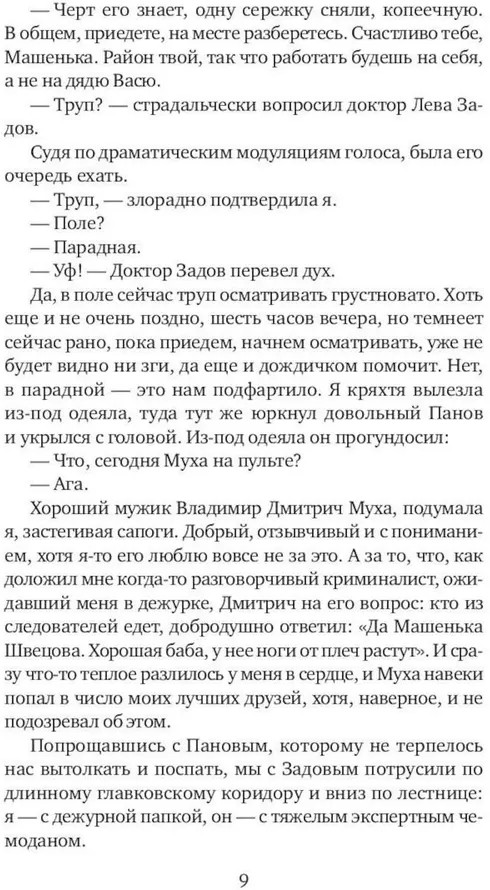 — Черт его знает, одну сережку сняли, копеечную. В общем, приедете, на месте разберетесь. Счастливо тебе, Машенька. Район твой, так что работать будешь на себя, а не на дядю Васю.

— Труп? — страдальчески вопросил доктор Лева Задов.

Судя по драматическим модуляциям голоса, была его очередь ехать.

— Труп, — злорадно подтвердила я.

— Поле?

— Парадная.

— Уф! — Доктор Задов перевел дух.

Да, в поле сейчас труп осматривать грустновато. Хоть еще и не очень поздно, шесть часов вечера, но темнеет сейчас рано, пока приедем, начнем осматривать, уже не будет видно ни зги, да еще и дождичком помочит. Нет, в парадной — это нам подфартило. Я кряхтя вылезла из-под одеяла, туда тут же юркнул довольный Панов и укрылся с головой. Из-под одеяла он прогундосил:

— Что, сегодня Муха на пульте?

— Ага.

Хороший мужик Владимир Дмитрич Муха, подумала я, застегивая сапоги. Добрый, отзывчивый и с пониманием, хотя я-то его люблю вовсе не за это. А за то, что, как доложил мне когда-то разговорчивый криминалист, ожидавший меня в дежурке, Дмитрич на его вопрос: кто из следователей едет, добродушно ответил: «Да Машенька Швецова. Хорошая баба, у нее ноги от плеч растут». И сразу что-то теплое разлилось у меня в сердце, и Муха навеки попал в число моих лучших друзей, хотя, наверное, и не подозревал об этом.

Попрощавшись с Пановым, которому не терпелось нас вытолкать и поспать, мы с Задовым потрусили по длинному главковскому коридору и вниз по лестнице: я — с дежурной папкой, он — с тяжелым экспертным чемоданом.

9